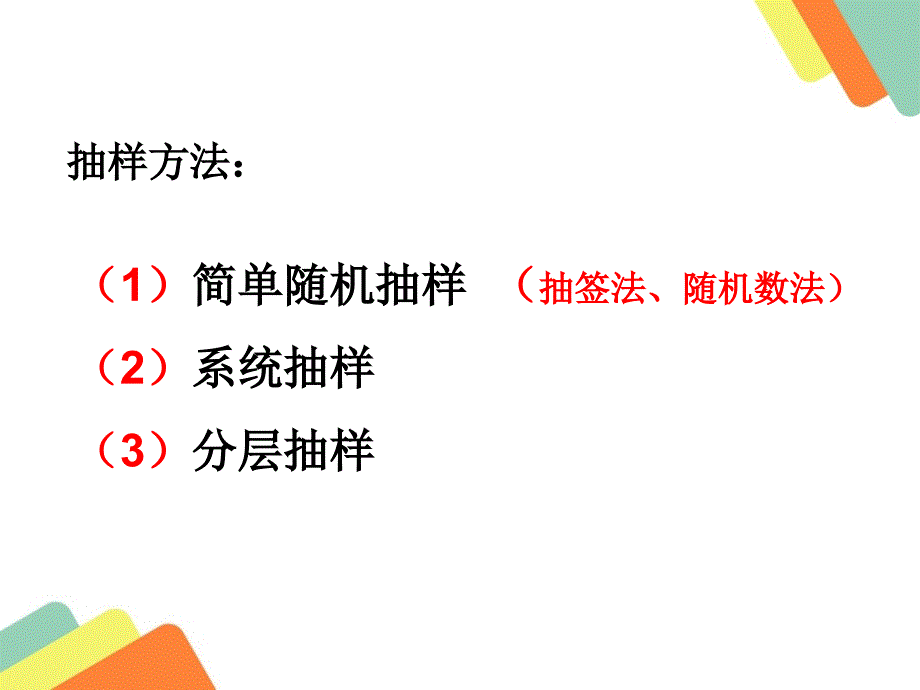 抽样方法：

（1）简单随机抽样 （抽签法、随机数法）

（2）系统抽样

（3）分层抽样